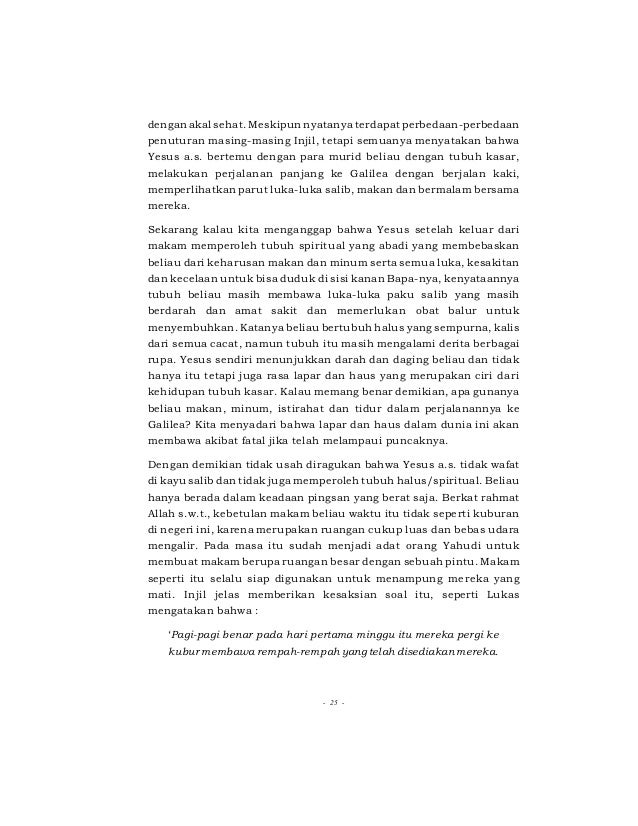 dengan akal sehat. Meskipun nyatanya terdapat perbedaan-perbedaan penuturan masing-masing Injil, tetapi semuanya menyatakan bahwa Yesus a.s. bertemu dengan para murid beliau dengan tubuh kasar, melakukan perjalanan panjang ke Galilea dengan berjalan kaki, memperlihatkan parut luka-luka salib, makan dan bermalam bersama mereka.

Sekarang kalau kita menganggap bahwa Yesus setelah keluar dari makam memperoleh tubuh spiritual yang abadi yang membebaskan beliau dari keharusan makan dan minum serta semua luka, kesakitan dan kecelaan untuk bisa duduk di sisi kanan Bapa-nya, kenyataannya tubuh beliau masih membawa luka-luka paku salib yang masih berdarah dan amat sakit dan memerlukan obat balur untuk menyembuhkan. Katanya beliau bertubuh halus yang sempurna, kalis dari semua cacat, namun tubuh itu masih mengalami derita berbagai rupa. Yesus sendiri menunjukkan darah dan daging beliau dan tidak hanya itu tetapi juga rasa lapar dan haus yang merupakan ciri dari kehidupan tubuh kasar. Kalau memang benar demikian, apa gunanya beliau makan, minum, istirahat dan tidur dalam perjalanannya ke Galilea? Kita menyadari bahwa lapar dan haus dalam dunia ini akan membawa akibat fatal jika telah melampaui puncaknya.

Dengan demikian tidak usah diragukan bahwa Yesus a.s. tidak wafat di kayu salib dan tidak juga memperoleh tubuh halus/spiritual. Beliau hanya berada dalam keadaan pingsan yang berat saja. Berkat rahmat Allah s.w.t., kebetulan makam beliau waktu itu tidak seperti kuburan di negeri ini, karena merupakan ruangan cukup luas dan bebas udara mengalir. Pada masa itu sudah menjadi adat orang Yahudi untuk membuat makam berupa ruangan besar dengan sebuah pintu. Makam seperti itu selalu siap digunakan untuk menampung mereka yang mati. Injil jelas memberikan kesaksian soal itu, seperti Lukas mengatakan bahwa :

'Pagi-pagi benar pada hari pertama minggu itu mereka pergi ke kubur membawa rempah-rempah yang telah disediakan mereka.

- 25 -